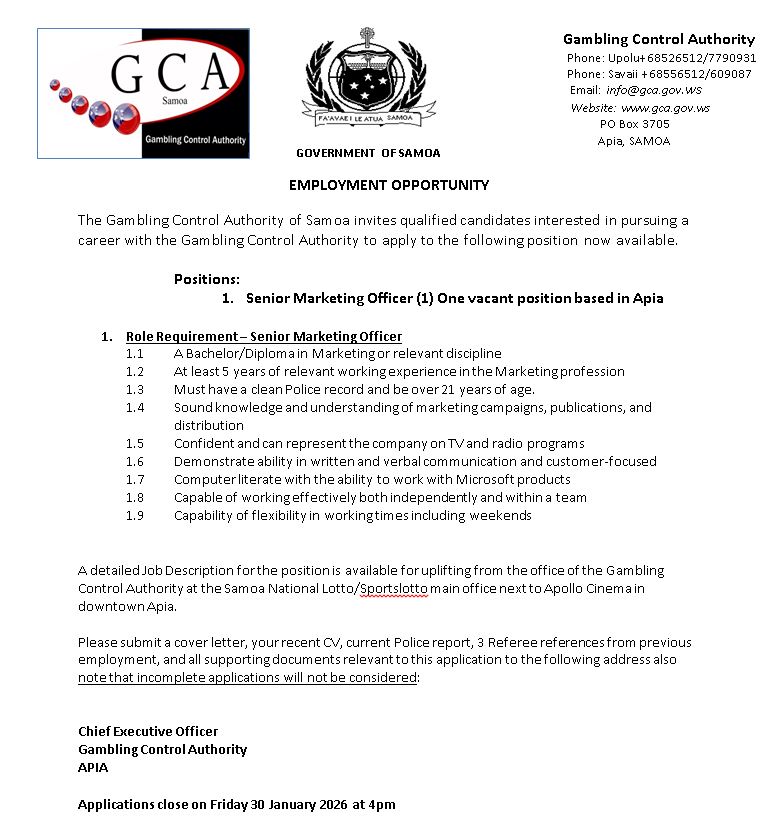 GCA
Samoa
Gambling Control Authority

FA'AVAE I LE ATUA SAMOA

GOVERNMENT OF SAMOA

Gambling Control Authority
Phone: Upolu+68526512/7790931
Phone: Savaii +68556512/609087
Email: info@gca.gov.ws
Website: www.gca.gov.ws
PO Box 3705
Apia, SAMOA

EMPLOYMENT OPPORTUNITY

The Gambling Control Authority of Samoa invites qualified candidates interested in pursuing a career with the Gambling Control Authority to apply to the following position now available.

Positions:
1. Senior Marketing Officer (1) One vacant position based in Apia

1. Role Requirement – Senior Marketing Officer
1.1 A Bachelor/Diploma in Marketing or relevant discipline
1.2 At least 5 years of relevant working experience in the Marketing profession
1.3 Must have a clean Police record and be over 21 years of age.
1.4 Sound knowledge and understanding of marketing campaigns, publications, and distribution
1.5 Confident and can represent the company on TV and radio programs
1.6 Demonstrate ability in written and verbal communication and customer-focused
1.7 Computer literate with the ability to work with Microsoft products
1.8 Capable of working effectively both independently and within a team
1.9 Capability of flexibility in working times including weekends

A detailed Job Description for the position is available for uplifting from the office of the Gambling Control Authority at the Samoa National Lotto/Sportslotto main office next to Apollo Cinema in downtown Apia.

Please submit a cover letter, your recent CV, current Police report, 3 Referee references from previous employment, and all supporting documents relevant to this application to the following address also note that incomplete applications will not be considered:

Chief Executive Officer
Gambling Control Authority
APIA

Applications close on Friday 30 January 2026 at 4pm